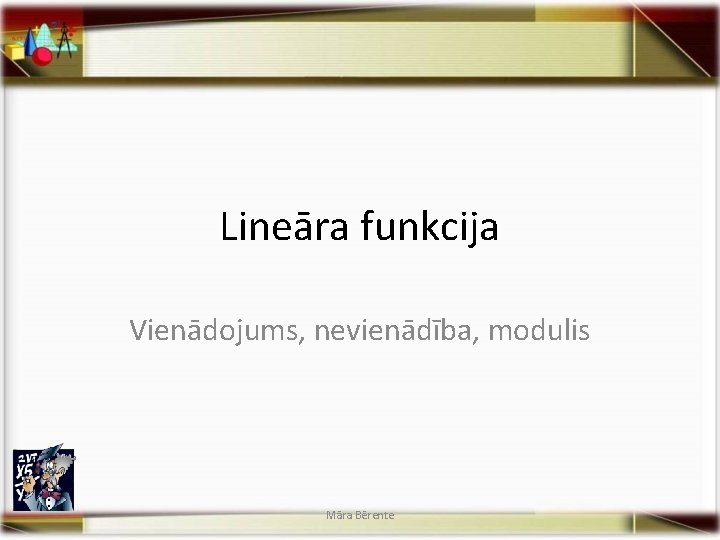 Lineāra funkcija

Vienādojums, nevienādība, modulis

Māra Bērente